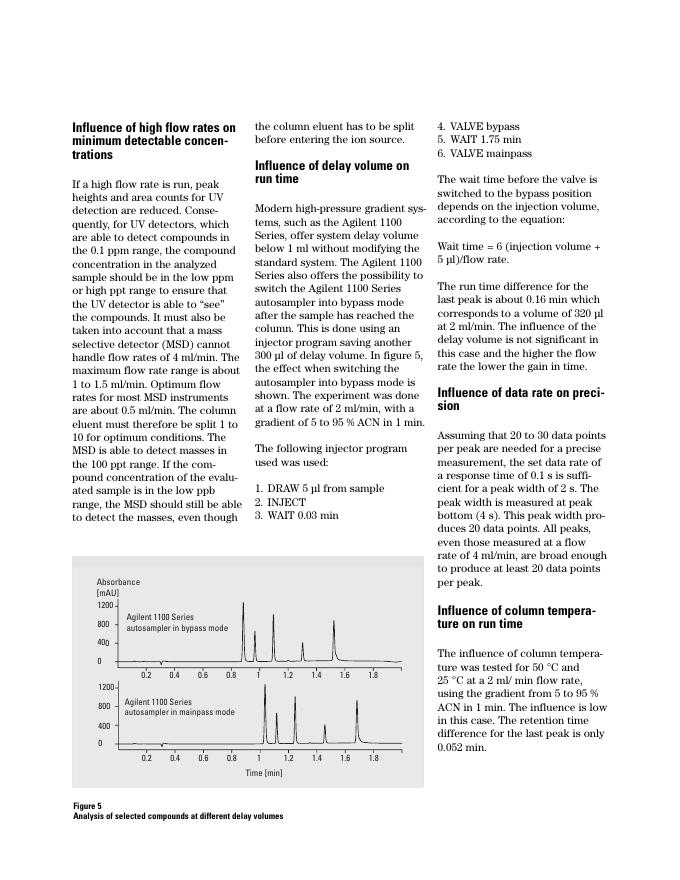 **Influence of high flow rates on minimum detectable concentrations**

If a high flow rate is run, peak heights and area counts for UV detection are reduced. Consequently, for UV detectors, which are able to detect compounds in the 0.1 ppm range, the compound concentration in the analyzed sample should be in the low ppm or high ppt range to ensure that the UV detector is able to "see" the compounds. It must also be taken into account that a mass selective detector (MSD) cannot handle flow rates of 4 ml/min. The maximum flow rate range is about 1 to 1.5 ml/min. Optimum flow rates for most MSD instruments are about 0.5 ml/min. The column eluent must therefore be split 1 to 10 for optimum conditions. The MSD is able to detect masses in the 100 ppt range. If the compound concentration of the evaluated sample is in the low ppb range, the MSD should still be able to detect the masses, even though the column eluent has to be split before entering the ion source.

**Influence of delay volume on run time**

Modern high-pressure gradient systems, such as the Agilent 1100 Series, offer system delay volume below 1 ml without modifying the standard system. The Agilent 1100 Series also offers the possibility to switch the Agilent 1100 Series autosampler into bypass mode after the sample has reached the column. This is done using an injector program saving another 300 µl of delay volume. In figure 5, the effect when switching the autosampler into bypass mode is shown. The experiment was done at a flow rate of 2 ml/min, with a gradient of 5 to 95 % ACN in 1 min.

The following injector program used was used:

1. DRAW 5 µl from sample
2. INJECT
3. WAIT 0.03 min
4. VALVE bypass
5. WAIT 1.75 min
6. VALVE mainpass

The wait time before the valve is switched to the bypass position depends on the injection volume, according to the equation:

Wait time = 6 (injection volume + 5 µl)/flow rate.

The run time difference for the last peak is about 0.16 min which corresponds to a volume of 320 µl at 2 ml/min. The influence of the delay volume is not significant in this case and the higher the flow rate the lower the gain in time.

**Influence of data rate on precision**

Assuming that 20 to 30 data points per peak are needed for a precise measurement, the set data rate of a response time of 0.1 s is sufficient for a peak width of 2 s. The peak width is measured at peak bottom (4 s). This peak width produces 20 data points. All peaks, even those measured at a flow rate of 4 ml/min, are broad enough to produce at least 20 data points per peak.

**Influence of column temperature on run time**

The influence of column temperature was tested for 50 °C and 25 °C at a 2 ml/ min flow rate, using the gradient from 5 to 95 % ACN in 1 min. The influence is low in this case. The retention time difference for the last peak is only 0.052 min.

Absorbance [mAU]
1200
800
400
0
Agilent 1100 Series autosampler in bypass mode
0.2 0.4 0.6 0.8 1 1.2 1.4 1.6 1.8
1200
800
400
0
Agilent 1100 Series autosampler in mainpass mode
0.2 0.4 0.6 0.8 1 1.2 1.4 1.6 1.8
Time [min]

**Figure 5**
**Analysis of selected compounds at different delay volumes**